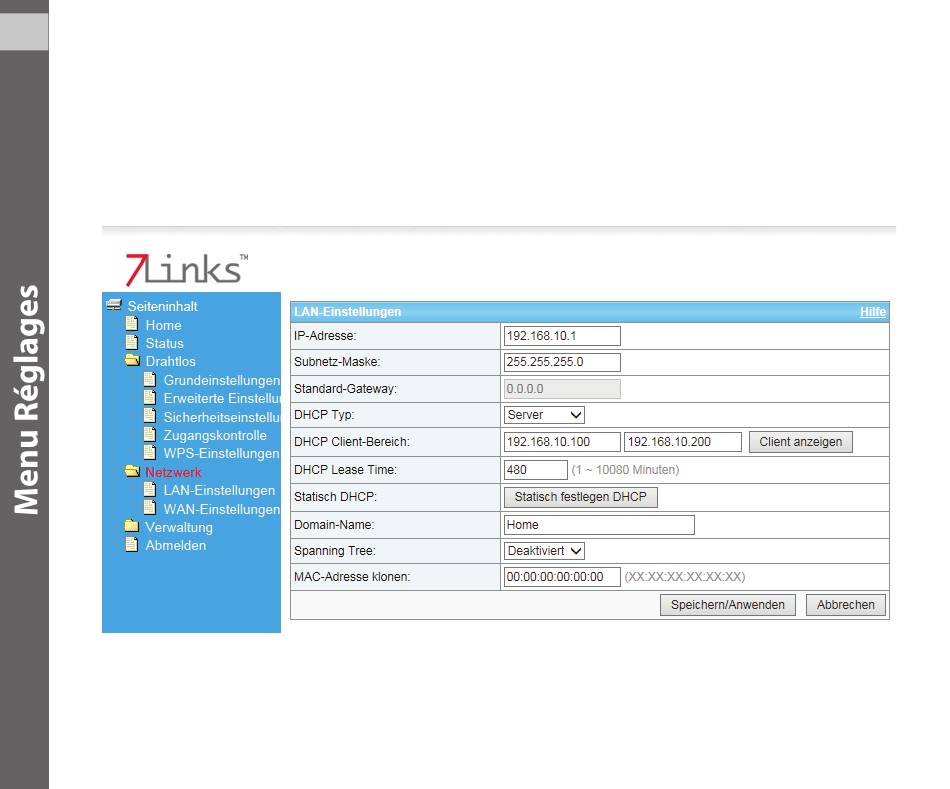 Menu Réglages

7Links™

Seiteninhalt
Home
Status
Drahtlos
Grundeinstellungen
Erweiterte Einstellu
Sicherheitseinstellu
Zugangskontrolle
WPS-Einstellungen
Netzwerk
LAN-Einstellungen
WAN-Einstellungen
Verwaltung
Abmelden

| LAN-Einstellungen | Hilfe |
|---|---|
| IP-Adresse: | 192.168.10.1 |
| Subnetz-Maske: | 255.255.255.0 |
| Standard-Gateway: | 0.0.0.0 |
| DHCP Typ: | Server |
| DHCP Client-Bereich: | 192.168.10.100 192.168.10.200 Client anzeigen |
| DHCP Lease Time: | 480 (1 ~ 10080 Minuten) |
| Statisch DHCP: | Statisch festlegen DHCP |
| Domain-Name: | Home |
| Spanning Tree: | Deaktiviert |
| MAC-Adresse klonen: | 00:00:00:00:00:00 (XX:XX:XX:XX:XX:XX) |

Speichern/Anwenden Abbrechen